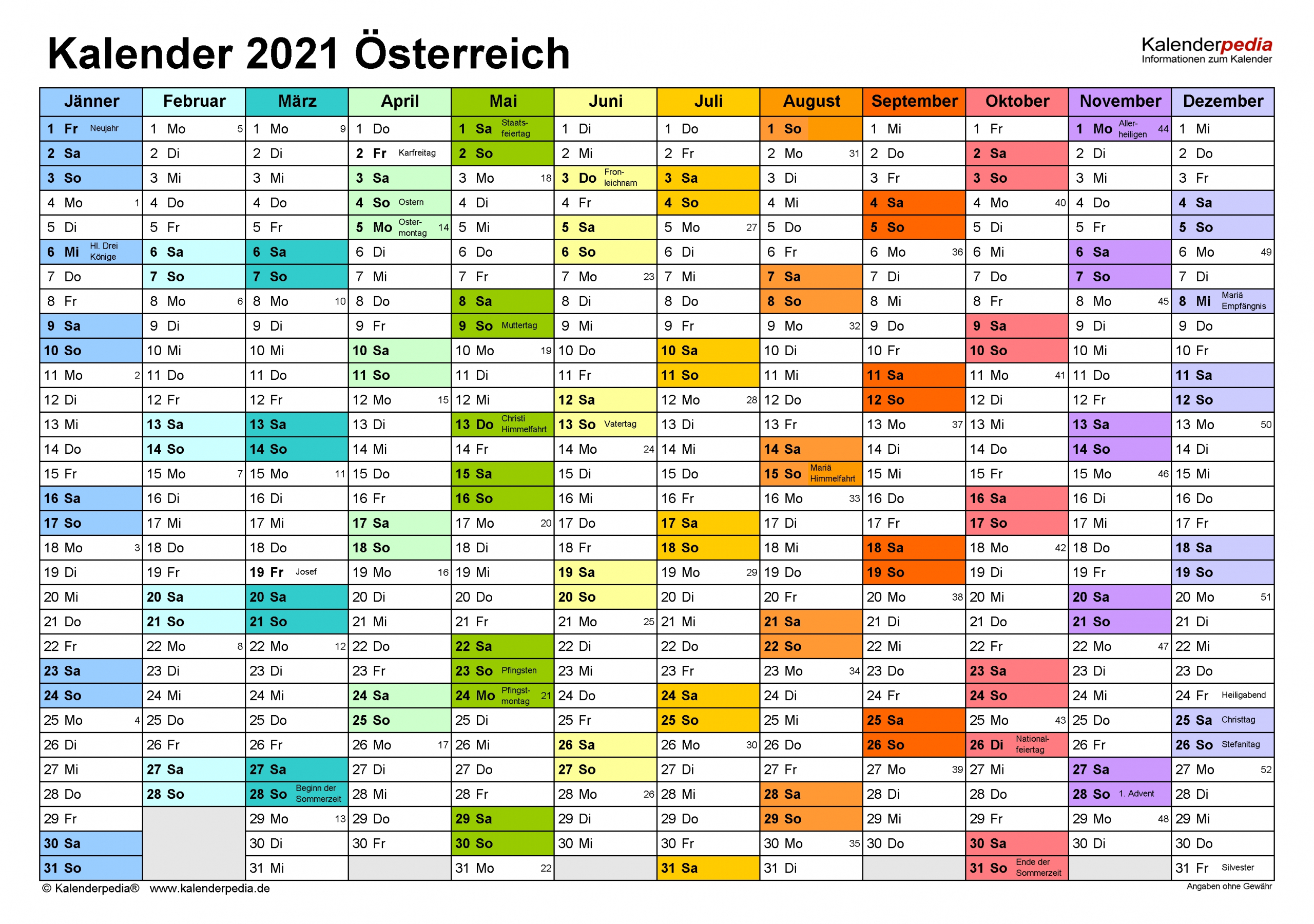 Kalender 2021 Österreich

Kalenderpedia
Informationen zum Kalender

| Jänner | Februar | März | April | Mai | Juni | Juli | August | September | Oktober | November | Dezember |
|---|---|---|---|---|---|---|---|---|---|---|---|
| 1 Fr Neujahr | 1 Mo 5 | 1 Mo 9 | 1 Do | 1 Sa Staatsfeiertag | 1 Di | 1 Do | 1 So | 1 Mi | 1 Fr | 1 Mo Allerheiligen 44 | 1 Mi |
| 2 Sa | 2 Di | 2 Di | 2 Fr Karfreitag | 2 So | 2 Mi | 2 Fr | 2 Mo 31 | 2 Do | 2 Sa | 2 Di | 2 Do |
| 3 So | 3 Mi | 3 Mi | 3 Sa | 3 Mo 18 | 3 Do Fronleichnam | 3 Sa | 3 Di | 3 Fr | 3 So | 3 Mi | 3 Fr |
| 4 Mo 1 | 4 Do | 4 Do | 4 So Ostern | 4 Di | 4 Fr | 4 So | 4 Mi | 4 Sa | 4 Mo 40 | 4 Do | 4 Sa |
| 5 Di | 5 Fr | 5 Fr | 5 Mo Ostermontag 14 | 5 Mi | 5 Sa | 5 Mo 27 | 5 Do | 5 So | 5 Di | 5 Fr | 5 So |
| 6 Mi Hl. Drei Könige | 6 Sa | 6 Sa | 6 Di | 6 Do | 6 So | 6 Di | 6 Fr | 6 Mo 36 | 6 Mi | 6 Sa | 6 Mo 49 |
| 7 Do | 7 So | 7 So | 7 Mi | 7 Fr | 7 Mo 23 | 7 Mi | 7 Sa | 7 Di | 7 Do | 7 So | 7 Di |
| 8 Fr | 8 Mo 6 | 8 Mo 10 | 8 Do | 8 Sa | 8 Di | 8 Do | 8 So | 8 Mi | 8 Fr | 8 Mo 45 | 8 Mi Mariä Empfängnis |
| 9 Sa | 9 Di | 9 Di | 9 Fr | 9 So Muttertag | 9 Mi | 9 Fr | 9 Mo 32 | 9 Do | 9 Sa | 9 Di | 9 Do |
| 10 So | 10 Mi | 10 Mi | 10 Sa | 10 Mo 19 | 10 Do | 10 Sa | 10 Di | 10 Fr | 10 So | 10 Mi | 10 Fr |
| 11 Mo 2 | 11 Do | 11 Do | 11 So | 11 Di | 11 Fr | 11 So | 11 Mi | 11 Sa | 11 Mo 41 | 11 Do | 11 Sa |
| 12 Di | 12 Fr | 12 Fr | 12 Mo 15 | 12 Mi | 12 Sa | 12 Mo 28 | 12 Do | 12 So | 12 Di | 12 Fr | 12 So |
| 13 Mi | 13 Sa | 13 Sa | 13 Di | 13 Do Christi Himmelfahrt | 13 So Vatertag | 13 Di | 13 Fr | 13 Mo 37 | 13 Mi | 13 Sa | 13 Mo 50 |
| 14 Do | 14 So | 14 So | 14 Mi | 14 Fr | 14 Mo 24 | 14 Mi | 14 Sa | 14 Di | 14 Do | 14 So | 14 Di |
| 15 Fr | 15 Mo 7 | 15 Mo 11 | 15 Do | 15 Sa | 15 Di | 15 Do | 15 So Mariä Himmelfahrt | 15 Mi | 15 Fr | 15 Mo 46 | 15 Mi |
| 16 Sa | 16 Di | 16 Di | 16 Fr | 16 So | 16 Mi | 16 Fr | 16 Mo 33 | 16 Do | 16 Sa | 16 Di | 16 Do |
| 17 So | 17 Mi | 17 Mi | 17 Sa | 17 Mo 20 | 17 Do | 17 Sa | 17 Di | 17 Fr | 17 So | 17 Mi | 17 Fr |
| 18 Mo 3 | 18 Do | 18 Do | 18 So | 18 Di | 18 Fr | 18 So | 18 Mi | 18 Sa | 18 Mo 42 | 18 Do | 18 Sa |
| 19 Di | 19 Fr | 19 Fr Josef | 19 Mo 16 | 19 Mi | 19 Sa | 19 Mo 29 | 19 Do | 19 So | 19 Di | 19 Fr | 19 So |
| 20 Mi | 20 Sa | 20 Sa | 20 Di | 20 Do | 20 So | 20 Di | 20 Fr | 20 Mo 38 | 20 Mi | 20 Sa | 20 Mo 51 |
| 21 Do | 21 So | 21 So | 21 Mi | 21 Fr | 21 Mo 25 | 21 Mi | 21 Sa | 21 Di | 21 Do | 21 So | 21 Di |
| 22 Fr | 22 Mo 8 | 22 Mo 12 | 22 Do | 22 Sa | 22 Di | 22 Do | 22 So | 22 Mi | 22 Fr | 22 Mo 47 | 22 Mi |
| 23 Sa | 23 Di | 23 Di | 23 Fr | 23 So Pfingsten | 23 Mi | 23 Fr | 23 Mo 34 | 23 Do | 23 Sa | 23 Di | 23 Do |
| 24 So | 24 Mi | 24 Mi | 24 Sa | 24 Mo Pfingstmontag 21 | 24 Do | 24 Sa | 24 Di | 24 Fr | 24 So | 24 Mi | 24 Fr Heiligabend |
| 25 Mo 4 | 25 Do | 25 Do | 25 So | 25 Di | 25 Fr | 25 So | 25 Mi | 25 Sa | 25 Mo 43 | 25 Do | 25 Sa Christtag |
| 26 Di | 26 Fr | 26 Fr | 26 Mo 17 | 26 Mi | 26 Sa | 26 Mo 30 | 26 Do | 26 So | 26 Di Nationalfeiertag | 26 Fr | 26 So Stefanitag |
| 27 Mi | 27 Sa | 27 Sa | 27 Di | 27 Do | 27 So | 27 Di | 27 Fr | 27 Mo 39 | 27 Mi | 27 Sa | 27 Mo 52 |
| 28 Do | 28 So | 28 So Beginn der Sommerzeit | 28 Mi | 28 Fr | 28 Mo 26 | 28 Mi | 28 Sa | 28 Di | 28 Do | 28 So 1. Advent | 28 Di |
| 29 Fr | | 29 Mo 13 | 29 Do | 29 Sa | 29 Di | 29 Do | 29 So | 29 Mi | 29 Fr | 29 Mo 48 | 29 Mi |
| 30 Sa | | 30 Di | 30 Fr | 30 So | 30 Mi | 30 Fr | 30 Mo 35 | 30 Do | 30 Sa | 30 Di | 30 Do |
| 31 So | | 31 Mi | | 31 Mo 22 | | 31 Sa | 31 Di | | 31 So Ende der Sommerzeit | | 31 Fr Silvester |

© Kalenderpedia® www.kalenderpedia.de
Angaben ohne Gewähr